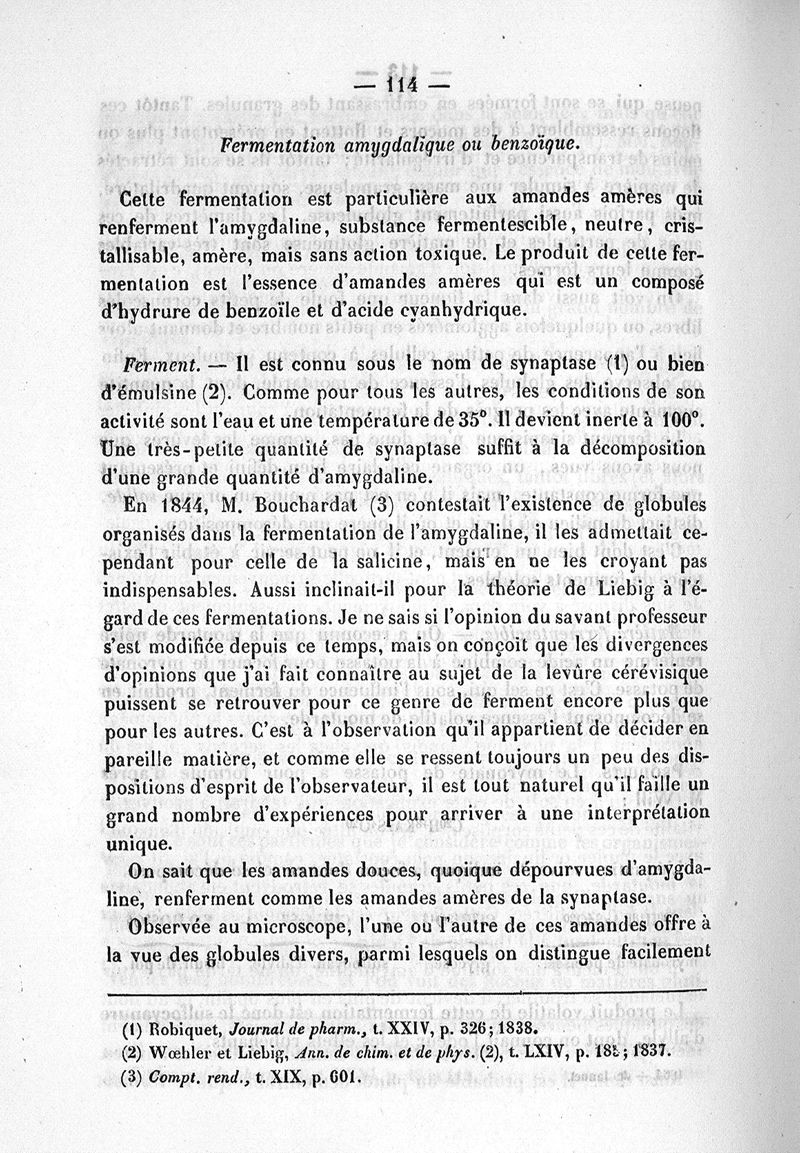 — 114 —

Fermentation amygdalique ou benzoïque.

Cette fermentation est particulière aux amandes amères qui renferment l'amygdaline, substance fermentescible, neutre, cristallisable, amère, mais sans action toxique. Le produit de cette fermentation est l'essence d'amandes amères qui est un composé d'hydrure de benzoïle et d'acide cyanhydrique.

Ferment. — Il est connu sous le nom de synaptase (1) ou bien d'émulsine (2). Comme pour tous les autres, les conditions de son activité sont l'eau et une température de 35°. Il devient inerte à 100°. Une très-petite quantité de synaptase suffit à la décomposition d'une grande quantité d'amygdaline.

En 1844, M. Bouchardat (3) contestait l'existence de globules organisés dans la fermentation de l'amygdaline, il les admettait cependant pour celle de la salicine, mais en ne les croyant pas indispensables. Aussi inclinait-il pour la théorie de Liebig à l'égard de ces fermentations. Je ne sais si l'opinion du savant professeur s'est modifiée depuis ce temps, mais on conçoit que les divergences d'opinions que j'ai fait connaître au sujet de la levûre cérévisique puissent se retrouver pour ce genre de ferment encore plus que pour les autres. C'est à l'observation qu'il appartient de décider en pareille matière, et comme elle se ressent toujours un peu des dispositions d'esprit de l'observateur, il est tout naturel qu'il faille un grand nombre d'expériences pour arriver à une interprétation unique.

On sait que les amandes douces, quoique dépourvues d'amygdaline, renferment comme les amandes amères de la synaptase.

Observée au microscope, l'une ou l'autre de ces amandes offre à la vue des globules divers, parmi lesquels on distingue facilement

(1) Robiquet, Journal de pharm., t. XXIV, p. 326; 1838.
(2) Wœhler et Liebig, Ann. de chim. et de phys. (2), t. LXIV, p. 185; 1837.
(3) Compt. rend., t. XIX, p. 601.